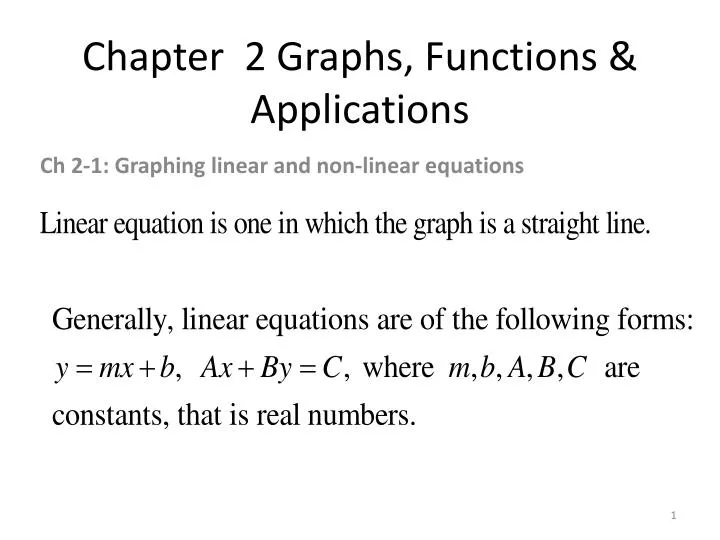 Chapter 2 Graphs, Functions & Applications

Ch 2-1: Graphing linear and non-linear equations

Linear equation is one in which the graph is a straight line.

Generally, linear equations are of the following forms: $y = mx + b$, $Ax + By = C$, where $m, b, A, B, C$ are constants, that is real numbers.

1